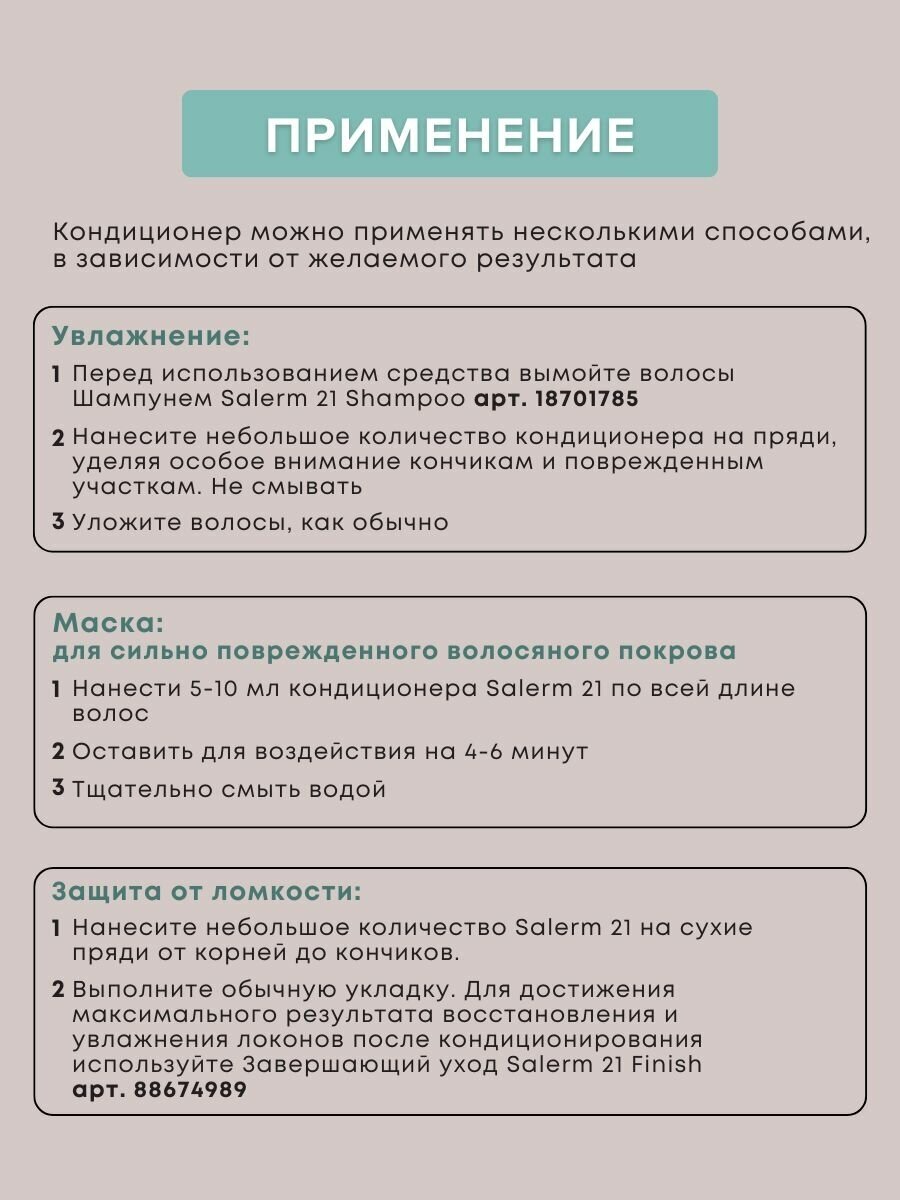 ПРИМЕНЕНИЕ

Кондиционер можно применять несколькими способами, в зависимости от желаемого результата

Увлажнение:

1 Перед использованием средства вымойте волосы Шампунем Salerm 21 Shampoo арт. 18701785

2 Нанесите небольшое количество кондиционера на пряди, уделяя особое внимание кончикам и поврежденным участкам. Не смывать

3 Уложите волосы, как обычно

Маска:
для сильно поврежденного волосяного покрова

1 Нанести 5-10 мл кондиционера Salerm 21 по всей длине волос

2 Оставить для воздействия на 4-6 минут

3 Тщательно смыть водой

Защита от ломкости:

1 Нанесите небольшое количество Salerm 21 на сухие пряди от корней до кончиков.

2 Выполните обычную укладку. Для достижения максимального результата восстановления и увлажнения локонов после кондиционирования используйте Завершающий уход Salerm 21 Finish арт. 88674989